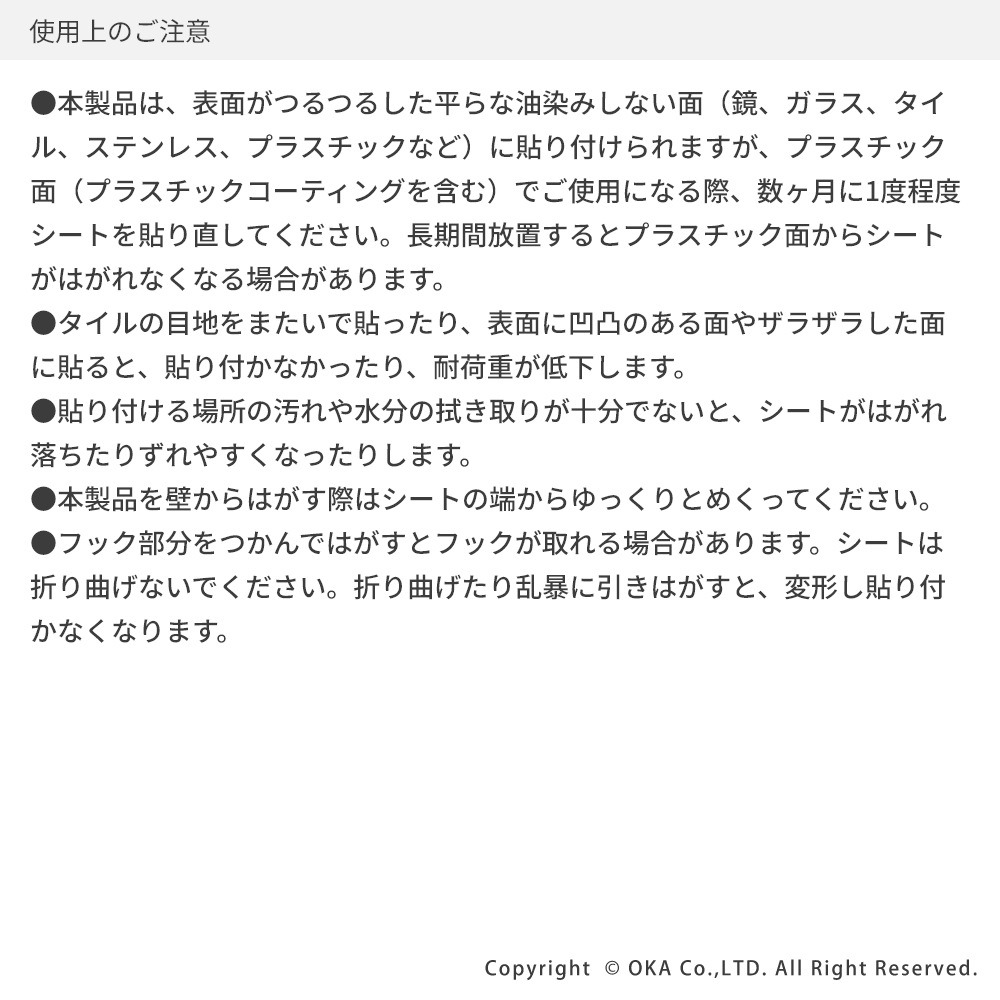 使用上のご注意

●本製品は、表面がつるつるした平らな油染みしない面（鏡、ガラス、タイル、ステンレス、プラスチックなど）に貼り付けられますが、プラスチック面（プラスチックコーティングを含む）でご使用になる際、数ヶ月に1度程度シートを貼り直してください。長期間放置するとプラスチック面からシートがはがれなくなる場合があります。
●タイルの目地をまたいで貼ったり、表面に凹凸のある面やザラザラした面に貼ると、貼り付かなかったり、耐荷重が低下します。
●貼り付ける場所の汚れや水分の拭き取りが十分でないと、シートがはがれ落ちたりずれやすくなったりします。
●本製品を壁からはがす際はシートの端からゆっくりとめくってください。
●フック部分をつかんではがすとフックが取れる場合があります。シートは折り曲げないでください。折り曲げたり乱暴に引きはがすと、変形し貼り付かなくなります。

Copyright © OKA Co.,LTD. All Right Reserved.